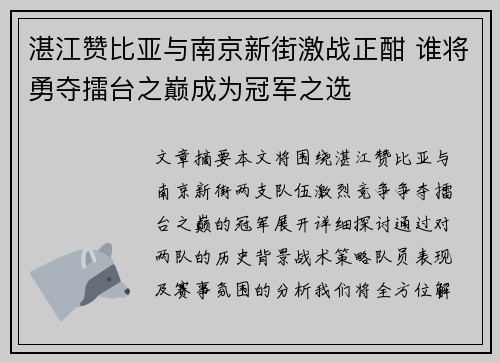 湛江赞比亚与南京新街激战正酣 谁将勇夺擂台之巅成为冠军之选

文章摘要本文将围绕湛江赞比亚与南京新街两支队伍激烈竞争争夺擂台之巅的冠军展开详细探讨通过对两队的历史背景战术策略队员表现及赛事氛围的分析我们将全方位解